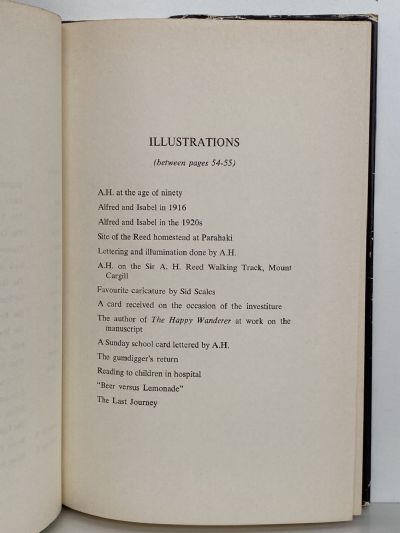 ILLUSTRATIONS

(between pages 54-55)

A.H. at the age of ninety

Alfred and Isabel in 1916

Alfred and Isabel in the 1920s

Site of the Reed homestead at Parahaki

Lettering and illumination done by A.H.

A.H. on the Sir A. H. Reed Walking Track, Mount Cargill

Favourite caricature by Sid Scales

A card received on the occasion of the investiture

The author of The Happy Wanderer at work on the manuscript

A Sunday school card lettered by A.H.

The gumdigger's return

Reading to children in hospital

"Beer versus Lemonade"

The Last Journey